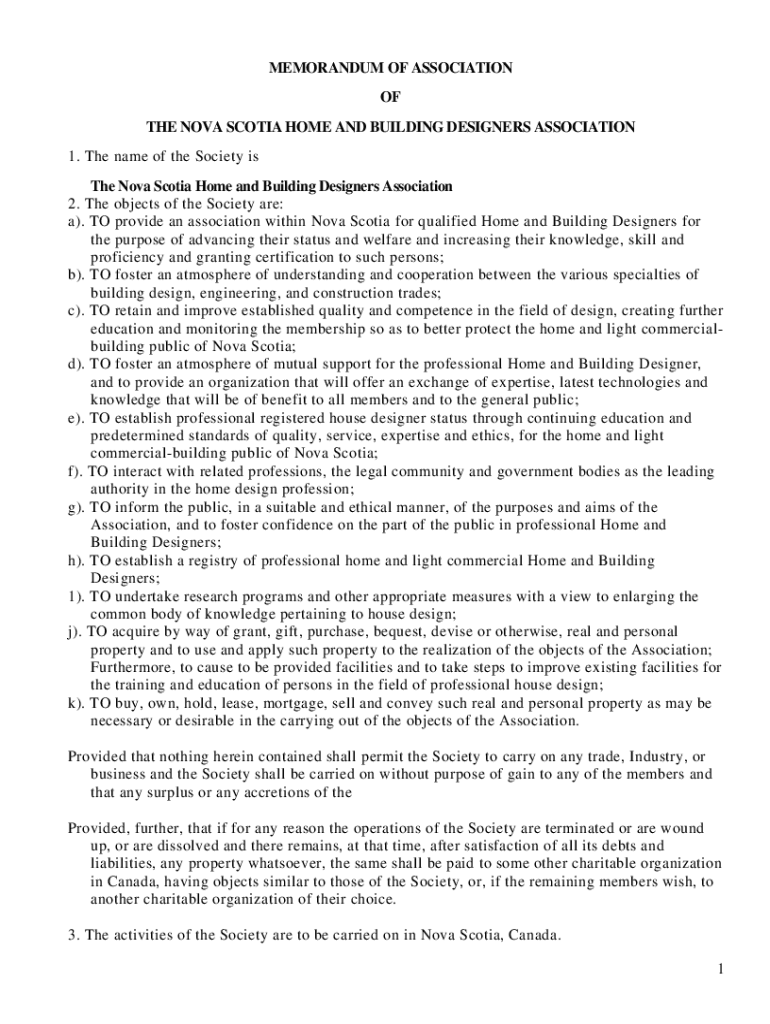 MEMORANDUM OF ASSOCIATION

OF

THE NOVA SCOTIA HOME AND BUILDING DESIGNERS ASSOCIATION

1. The name of the Society is

The Nova Scotia Home and Building Designers Association
2. The objects of the Society are:
a). TO provide an association within Nova Scotia for qualified Home and Building Designers for the purpose of advancing their status and welfare and increasing their knowledge, skill and proficiency and granting certification to such persons;
b). TO foster an atmosphere of understanding and cooperation between the various specialties of building design, engineering, and construction trades;
c). TO retain and improve established quality and competence in the field of design, creating further education and monitoring the membership so as to better protect the home and light commercial-building public of Nova Scotia;
d). TO foster an atmosphere of mutual support for the professional Home and Building Designer, and to provide an organization that will offer an exchange of expertise, latest technologies and knowledge that will be of benefit to all members and to the general public;
e). TO establish professional registered house designer status through continuing education and predetermined standards of quality, service, expertise and ethics, for the home and light commercial-building public of Nova Scotia;
f). TO interact with related professions, the legal community and government bodies as the leading authority in the home design profession;
g). TO inform the public, in a suitable and ethical manner, of the purposes and aims of the Association, and to foster confidence on the part of the public in professional Home and Building Designers;
h). TO establish a registry of professional home and light commercial Home and Building Designers;
1). TO undertake research programs and other appropriate measures with a view to enlarging the common body of knowledge pertaining to house design;
j). TO acquire by way of grant, gift, purchase, bequest, devise or otherwise, real and personal property and to use and apply such property to the realization of the objects of the Association; Furthermore, to cause to be provided facilities and to take steps to improve existing facilities for the training and education of persons in the field of professional house design;
k). TO buy, own, hold, lease, mortgage, sell and convey such real and personal property as may be necessary or desirable in the carrying out of the objects of the Association.

Provided that nothing herein contained shall permit the Society to carry on any trade, Industry, or business and the Society shall be carried on without purpose of gain to any of the members and that any surplus or any accretions of the

Provided, further, that if for any reason the operations of the Society are terminated or are wound up, or are dissolved and there remains, at that time, after satisfaction of all its debts and liabilities, any property whatsoever, the same shall be paid to some other charitable organization in Canada, having objects similar to those of the Society, or, if the remaining members wish, to another charitable organization of their choice.

3. The activities of the Society are to be carried on in Nova Scotia, Canada.

1